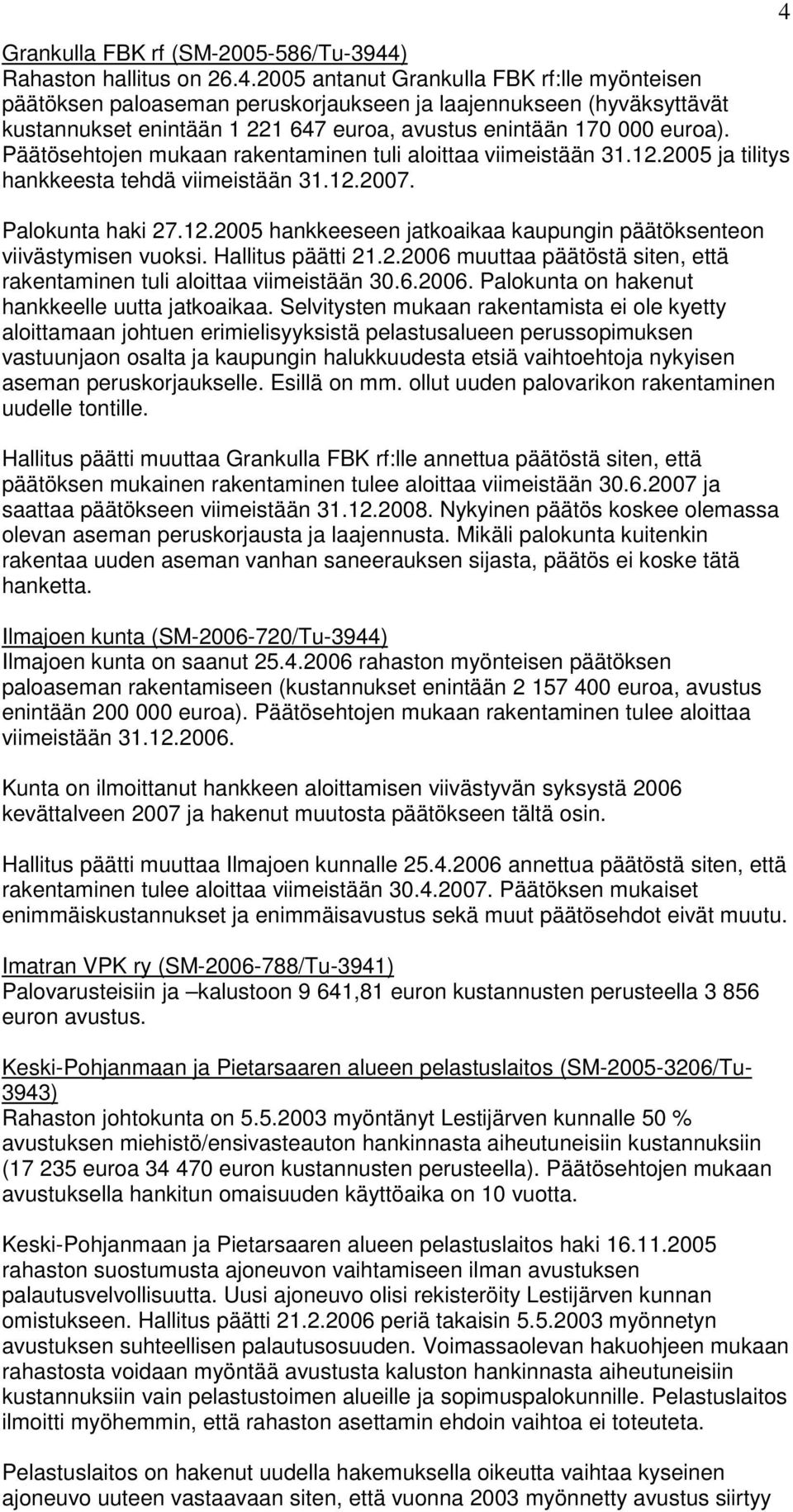 4

Grankulla FBK rf (SM-2005-586/Tu-3944)
Rahaston hallitus on 26.4.2005 antanut Grankulla FBK rf:lle myönteisen päätöksen paloaseman peruskorjaukseen ja laajennukseen (hyväksyttävät kustannukset enintään 1 221 647 euroa, avustus enintään 170 000 euroa). Päätösehtojen mukaan rakentaminen tuli aloittaa viimeistään 31.12.2005 ja tilitys hankkeesta tehdä viimeistään 31.12.2007.

Palokunta haki 27.12.2005 hankkeeseen jatkoaikaa kaupungin päätöksenteon viivästymisen vuoksi. Hallitus päätti 21.2.2006 muuttaa päätöstä siten, että rakentaminen tuli aloittaa viimeistään 30.6.2006. Palokunta on hakenut hankkeelle uutta jatkoaikaa. Selvitysten mukaan rakentamista ei ole kyetty aloittamaan johtuen erimielisyyksistä pelastusalueen perussopimuksen vastuunjaon osalta ja kaupungin halukkuudesta etsiä vaihtoehtoja nykyisen aseman peruskorjaukselle. Esillä on mm. ollut uuden palovarikon rakentaminen uudelle tontille.

Hallitus päätti muuttaa Grankulla FBK rf:lle annettua päätöstä siten, että päätöksen mukainen rakentaminen tulee aloittaa viimeistään 30.6.2007 ja saattaa päätökseen viimeistään 31.12.2008. Nykyinen päätös koskee olemassa olevan aseman peruskorjausta ja laajennusta. Mikäli palokunta kuitenkin rakentaa uuden aseman vanhan saneerauksen sijasta, päätös ei koske tätä hanketta.

Ilmajoen kunta (SM-2006-720/Tu-3944)
Ilmajoen kunta on saanut 25.4.2006 rahaston myönteisen päätöksen paloaseman rakentamiseen (kustannukset enintään 2 157 400 euroa, avustus enintään 200 000 euroa). Päätösehtojen mukaan rakentaminen tulee aloittaa viimeistään 31.12.2006.

Kunta on ilmoittanut hankkeen aloittamisen viivästyvän syksystä 2006 kevättalveen 2007 ja hakenut muutosta päätökseen tältä osin.

Hallitus päätti muuttaa Ilmajoen kunnalle 25.4.2006 annettua päätöstä siten, että rakentaminen tulee aloittaa viimeistään 30.4.2007. Päätöksen mukaiset enimmäiskustannukset ja enimmäisavustus sekä muut päätösehdot eivät muutu.

Imatran VPK ry (SM-2006-788/Tu-3941)
Palovarusteisiin ja –kalustoon 9 641,81 euron kustannusten perusteella 3 856 euron avustus.

Keski-Pohjanmaan ja Pietarsaaren alueen pelastuslaitos (SM-2005-3206/Tu-3943)
Rahaston johtokunta on 5.5.2003 myöntänyt Lestijärven kunnalle 50 % avustuksen miehistö/ensivasteauton hankinnasta aiheutuneisiin kustannuksiin (17 235 euroa 34 470 euron kustannusten perusteella). Päätösehtojen mukaan avustuksella hankitun omaisuuden käyttöaika on 10 vuotta.

Keski-Pohjanmaan ja Pietarsaaren alueen pelastuslaitos haki 16.11.2005 rahaston suostumusta ajoneuvon vaihtamiseen ilman avustuksen palautusvelvollisuutta. Uusi ajoneuvo olisi rekisteröity Lestijärven kunnan omistukseen. Hallitus päätti 21.2.2006 periä takaisin 5.5.2003 myönnetyn avustuksen suhteellisen palautusosuuden. Voimassaolevan hakuohjeen mukaan rahastosta voidaan myöntää avustusta kaluston hankinnasta aiheutuneisiin kustannuksiin vain pelastustoimen alueille ja sopimuspalokunnille. Pelastuslaitos ilmoitti myöhemmin, että rahaston asettamin ehdoin vaihtoa ei toteuteta.

Pelastuslaitos on hakenut uudella hakemuksella oikeutta vaihtaa kyseinen ajoneuvo uuteen vastaavaan siten, että vuonna 2003 myönnetty avustus siirtyy